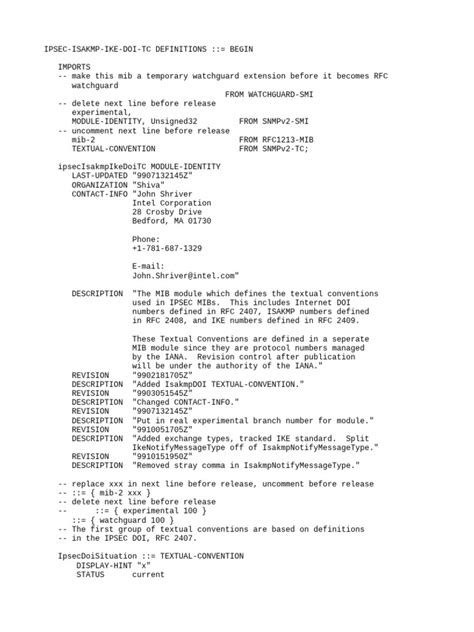 IPSEC-ISAKMP-IKE-DOI-TC DEFINITIONS ::= BEGIN

IMPORTS
-- make this mib a temporary watchguard extension before it becomes RFC
watchguard
FROM WATCHGUARD-SMI
-- delete next line before release
experimental,
MODULE-IDENTITY, Unsigned32 FROM SNMPv2-SMI
-- uncomment next line before release
mib-2 FROM RFC1213-MIB
TEXTUAL-CONVENTION FROM SNMPv2-TC;

ipsecIsakmpIkeDoiTC MODULE-IDENTITY
LAST-UPDATED "9907132145Z"
ORGANIZATION "Shiva"
CONTACT-INFO "John Shriver
Intel Corporation
28 Crosby Drive
Bedford, MA 01730

Phone:
+1-781-687-1329

E-mail:
John.Shriver@intel.com"

DESCRIPTION "The MIB module which defines the textual conventions used in IPSEC MIBs. This includes Internet DOI numbers defined in RFC 2407, ISAKMP numbers defined in RFC 2408, and IKE numbers defined in RFC 2409.

These Textual Conventions are defined in a seperate MIB module since they are protocol numbers managed by the IANA. Revision control after publication will be under the authority of the IANA."
REVISION "9902181705Z"
DESCRIPTION "Added IsakmpDOI TEXTUAL-CONVENTION."
REVISION "9903051545Z"
DESCRIPTION "Changed CONTACT-INFO."
REVISION "9907132145Z"
DESCRIPTION "Put in real experimental branch number for module."
REVISION "9910051705Z"
DESCRIPTION "Added exchange types, tracked IKE standard. Split IkeNotifyMessageType off of IsakmpNotifyMessageType."
REVISION "9910151950Z"
DESCRIPTION "Removed stray comma in IsakmpNotifyMessageType."

-- replace xxx in next line before release, uncomment before release
-- ::= { mib-2 xxx }
-- delete next line before release
-- ::= { experimental 100 }
::= { watchguard 100 }
-- The first group of textual conventions are based on definitions
-- in the IPSEC DOI, RFC 2407.

IpsecDoiSituation ::= TEXTUAL-CONVENTION
DISPLAY-HINT "x"
STATUS current